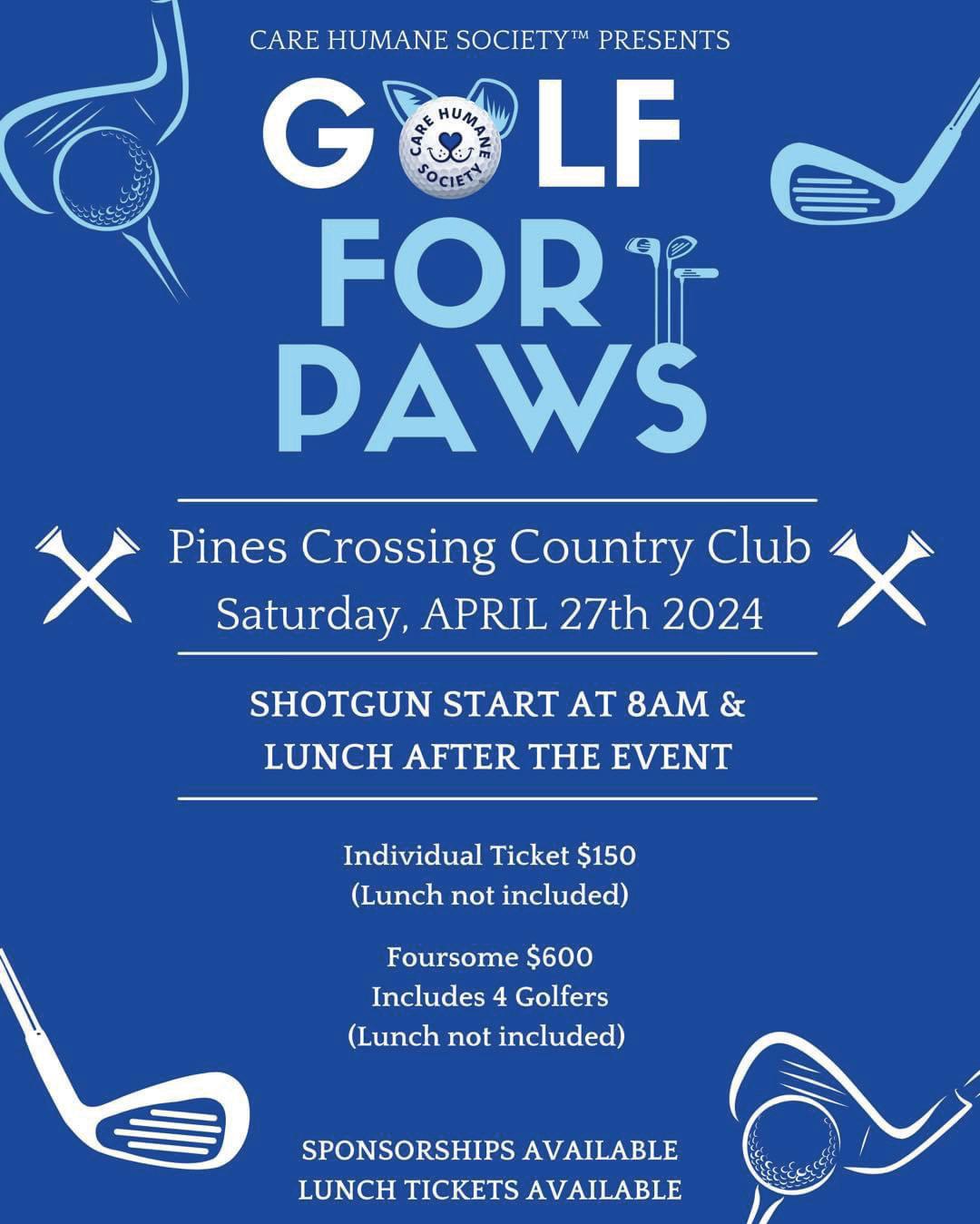 CARE HUMANE SOCIETY™ PRESENTS

GOLF
FOR
PAWS

CARE HUMANE SOCIETY

Pines Crossing Country Club
Saturday, APRIL 27th 2024

SHOTGUN START AT 8AM &
LUNCH AFTER THE EVENT

Individual Ticket $150
(Lunch not included)

Foursome $600
Includes 4 Golfers
(Lunch not included)

SPONSORSHIPS AVAILABLE
LUNCH TICKETS AVAILABLE